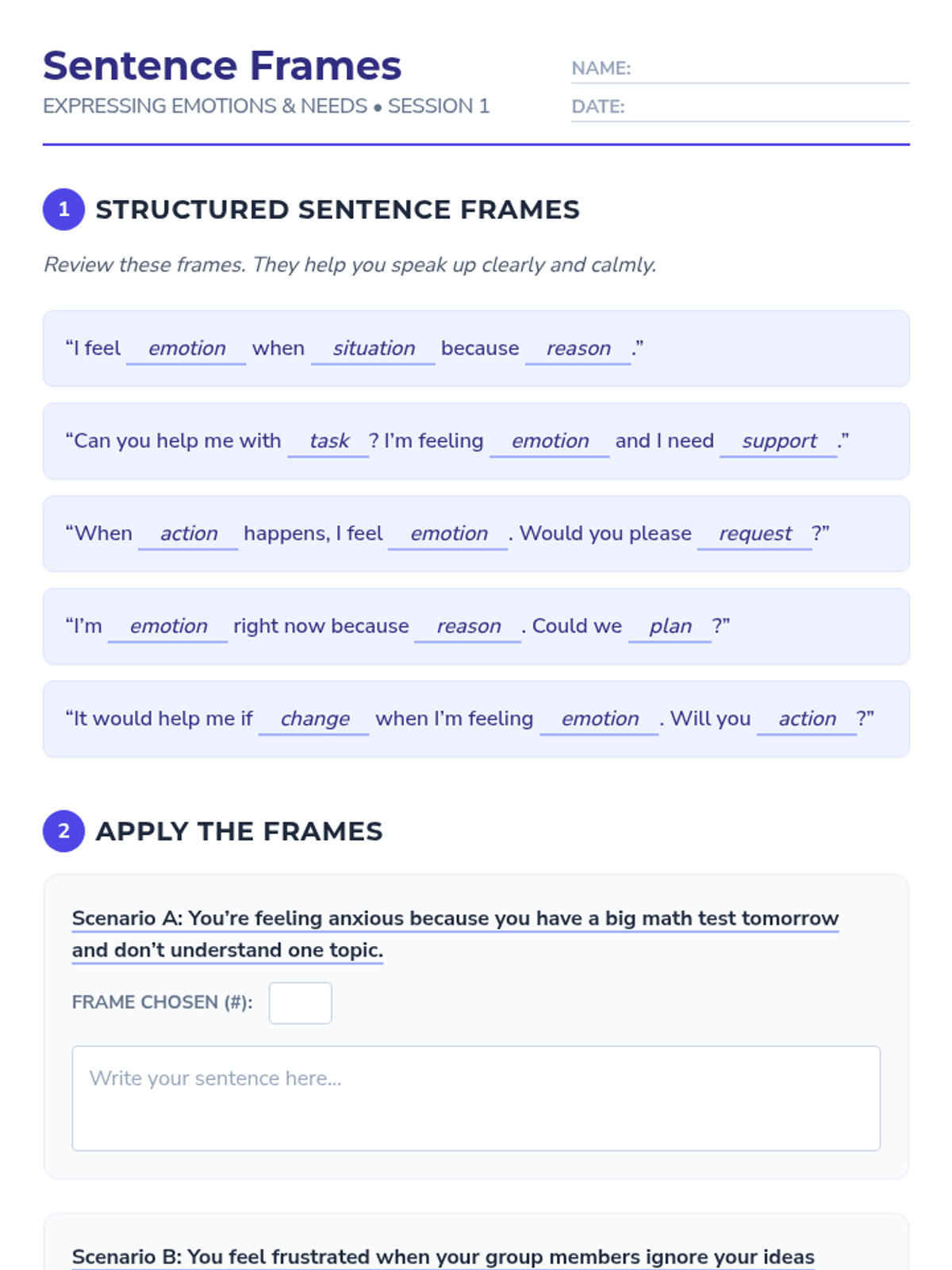 Sentence Frames
EXPRESSING EMOTIONS & NEEDS • SESSION 1

NAME: ____
DATE: ____

1 STRUCTURED SENTENCE FRAMES

Review these frames. They help you speak up clearly and calmly.

"I feel emotion when situation because reason ."

"Can you help me with task ? I'm feeling emotion and I need support ."

"When action happens, I feel emotion . Would you please request ?"

"I'm emotion right now because reason . Could we plan ?"

"It would help me if change when I'm feeling emotion . Will you action ?"

2 APPLY THE FRAMES

Scenario A: You're feeling anxious because you have a big math test tomorrow and don't understand one topic.

FRAME CHOSEN (#):

Write your sentence here...

Scenario B: You feel frustrated when your group members ignore your ideas